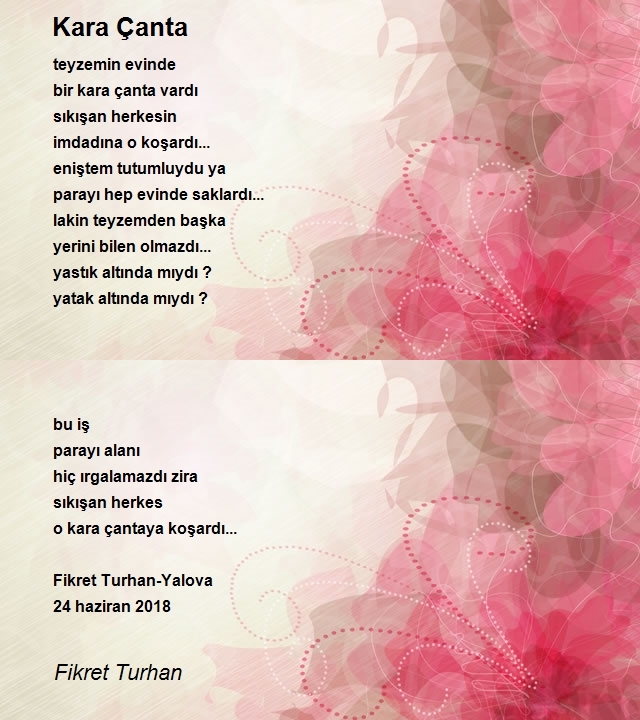 Kara Çanta

teyzemin evinde
bir kara çanta vardı
sıkışan herkesin
imdadına o koşardı...
eniştem tutumluydu ya
parayı hep evinde saklardı...
lakin teyzemden başka
yerini bilen olmazdı...
yastık altında mıydı ?
yatak altında mıydı ?

bu iş
parayı alanı
hiç ırgalamazdı zira
sıkışan herkes
o kara çantaya koşardı...

Fikret Turhan-Yalova
24 haziran 2018

Fikret Turhan